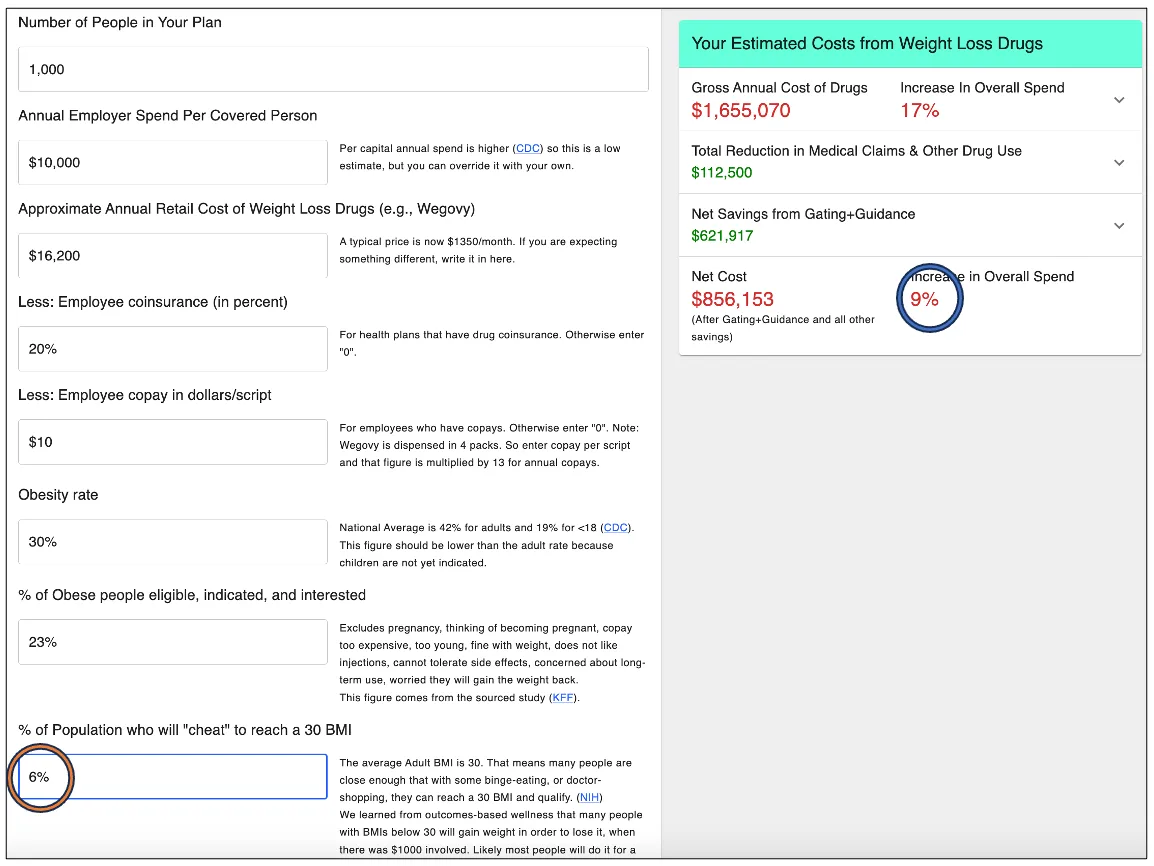 Number of People in Your Plan

1,000

Annual Employer Spend Per Covered Person

$10,000

Per capital annual spend is higher (CDC) so this is a low estimate, but you can override it with your own.

Approximate Annual Retail Cost of Weight Loss Drugs (e.g., Wegovy)

$16,200

A typical price is now $1350/month. If you are expecting something different, write it in here.

Less: Employee coinsurance (in percent)

20%

For health plans that have drug coinsurance. Otherwise enter "0".

Less: Employee copay in dollars/script

$10

For employees who have copays. Otherwise enter "0". Note: Wegovy is dispensed in 4 packs. So enter copay per script and that figure is multiplied by 13 for annual copays.

Obesity rate

30%

National Average is 42% for adults and 19% for <18 (CDC). This figure should be lower than the adult rate because children are not yet indicated.

% of Obese people eligible, indicated, and interested

23%

Excludes pregnancy, thinking of becoming pregnant, copay too expensive, too young, fine with weight, does not like injections, cannot tolerate side effects, concerned about long-term use, worried they will gain the weight back.
This figure comes from the sourced study (KFF).

% of Population who will "cheat" to reach a 30 BMI

6%

The average Adult BMI is 30. That means many people are close enough that with some binge-eating, or doctor-shopping, they can reach a 30 BMI and qualify. (NIH)
We learned from outcomes-based wellness that many people with BMIs below 30 will gain weight in order to lose it, when there was $1000 involved. Likely most people will do it for a

Your Estimated Costs from Weight Loss Drugs

Gross Annual Cost of Drugs
$1,655,070

Increase In Overall Spend
17%

Total Reduction in Medical Claims & Other Drug Use
$112,500

Net Savings from Gating+Guidance
$621,917

Net Cost
$856,153
(After Gating+Guidance and all other savings)

Increase in Overall Spend
9%